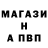 МАГАЗИ
Н
А ПВП